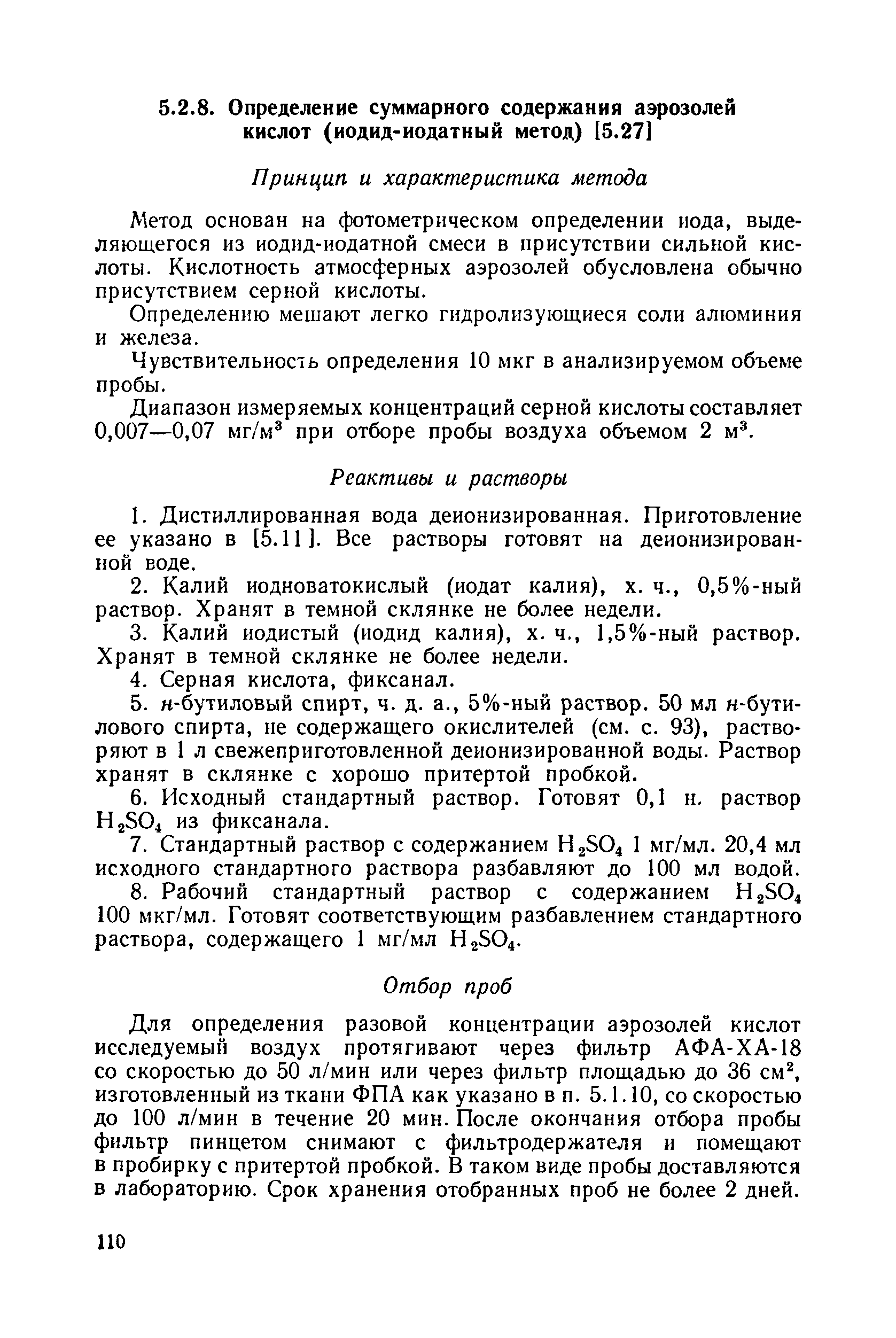 5.2.8. Определение суммарного содержания аэрозолей кислот (иодид-иодатный метод) [5.27]

Принцип и характеристика метода

Метод основан на фотометрическом определении иода, выделяющегося из иодид-иодатной смеси в присутствии сильной кислоты. Кислотность атмосферных аэрозолей обусловлена обычно присутствием серной кислоты.

Определению мешают легко гидролизующиеся соли алюминия и железа.

Чувствительность определения 10 мкг в анализируемом объеме пробы.

Диапазон измеряемых концентраций серной кислоты составляет 0,007—0,07 мг/м$^3$ при отборе пробы воздуха объемом 2 м$^3$.

Реактивы и растворы

1. Дистиллированная вода деионизированная. Приготовление ее указано в [5.11]. Все растворы готовят на деионизированной воде.

2. Калий иодноватокислый (иодат калия), х. ч., 0,5%-ный раствор. Хранят в темной склянке не более недели.

3. Калий иодистый (иодид калия), х. ч., 1,5%-ный раствор. Хранят в темной склянке не более недели.

4. Серная кислота, фиксанал.

5. н-бутиловый спирт, ч. д. а., 5%-ный раствор. 50 мл н-бутилового спирта, не содержащего окислителей (см. с. 93), растворяют в 1 л свежеприготовленной деионизированной воды. Раствор хранят в склянке с хорошо притертой пробкой.

6. Исходный стандартный раствор. Готовят 0,1 н. раствор $H_2SO_4$ из фиксанала.

7. Стандартный раствор с содержанием $H_2SO_4$ 1 мг/мл. 20,4 мл исходного стандартного раствора разбавляют до 100 мл водой.

8. Рабочий стандартный раствор с содержанием $H_2SO_4$ 100 мкг/мл. Готовят соответствующим разбавлением стандартного раствора, содержащего 1 мг/мл $H_2SO_4$.

Отбор проб

Для определения разовой концентрации аэрозолей кислот исследуемый воздух протягивают через фильтр АФА-ХА-18 со скоростью до 50 л/мин или через фильтр площадью до 36 см$^2$, изготовленный из ткани ФПА как указано в п. 5.1.10, со скоростью до 100 л/мин в течение 20 мин. После окончания отбора пробы фильтр пинцетом снимают с фильтродержателя и помещают в пробирку с притертой пробкой. В таком виде пробы доставляются в лабораторию. Срок хранения отобранных проб не более 2 дней.

110